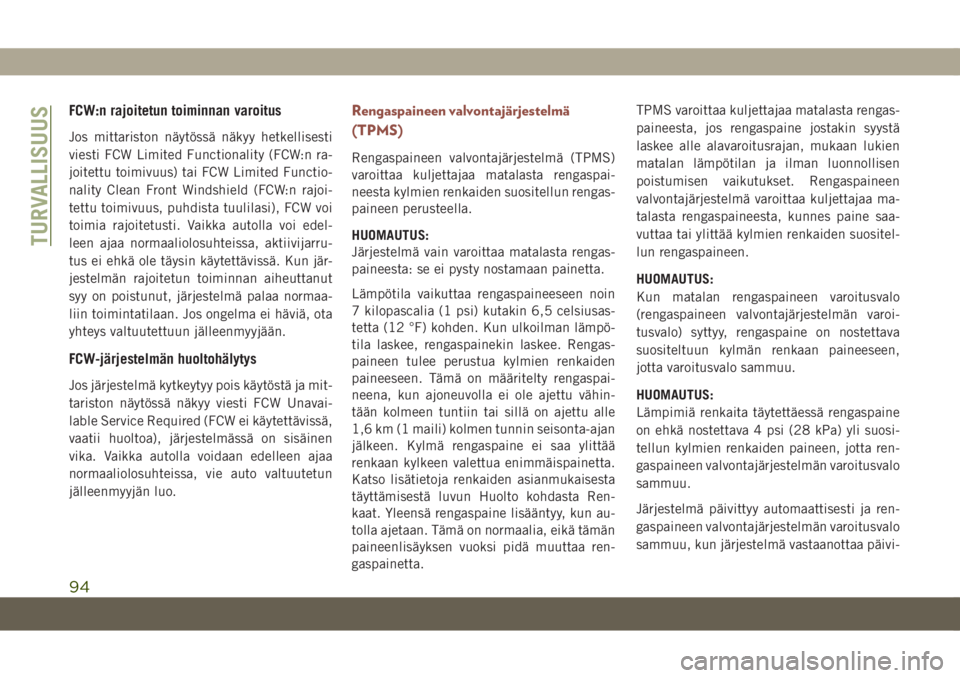 TURVALLISUUS

FCW:n rajoitetun toiminnan varoitus

Jos mittariston näytössä näkyy hetkellisesti viesti FCW Limited Functionality (FCW:n rajoitettu toimivuus) tai FCW Limited Functionality Clean Front Windshield (FCW:n rajoitettu toimivuus, puhdista tuulilasi), FCW voi toimia rajoitetusti. Vaikka autolla voi edelleen ajaa normaaliolosuhteissa, aktiivijarrutus ei ehkä ole täysin käytettävissä. Kun järjestelmän rajoitetun toiminnan aiheuttanut syy on poistunut, järjestelmä palaa normaaliin toimintatilaan. Jos ongelma ei häviä, ota yhteys valtuutettuun jälleenmyyjään.

FCW-järjestelmän huoltohälytys

Jos järjestelmä kytkeytyy pois käytöstä ja mittariston näytössä näkyy viesti FCW Unavailable Service Required (FCW ei käytettävissä, vaatii huoltoa), järjestelmässä on sisäinen vika. Vaikka autolla voidaan edelleen ajaa normaaliolosuhteissa, vie auto valtuutetun jälleenmyyjän luo.

Rengaspaineen valvontajärjestelmä (TPMS)

Rengaspaineen valvontajärjestelmä (TPMS) varoittaa kuljettajaa matalasta rengaspaineesta kylmien renkaiden suositellun rengaspaineen perusteella.

HUOMAUTUS:
Järjestelmä vain varoittaa matalasta rengaspaineesta: se ei pysty nostamaan painetta.

Lämpötila vaikuttaa rengaspaineeseen noin 7 kilopascalia (1 psi) kutakin 6,5 celsiusastetta (12 °F) kohden. Kun ulkoilman lämpötila laskee, rengaspainekin laskee. Rengaspaineen tulee perustua kylmien renkaiden paineeseen. Tämä on määritelty rengaspaineena, kun ajoneuvolla ei ole ajettu vähintään kolmeen tuntiin tai sillä on ajettu alle 1,6 km (1 maili) kolmen tunnin seisonta-ajan jälkeen. Kylmä rengaspaine ei saa ylittää renkaan kylkeen valettua enimmäispainetta. Katso lisätietoja renkaiden asianmukaisesta täyttämisestä luvun Huolto kohdasta Renkaat. Yleensä rengaspaine lisääntyy, kun autolla ajetaan. Tämä on normaalia, eikä tämän paineenlisäyksen vuoksi pidä muuttaa rengaspainetta.

TPMS varoittaa kuljettajaa matalasta rengaspaineesta, jos rengaspaine jostakin syystä laskee alle alavaroitusrajan, mukaan lukien matalan lämpötilan ja ilman luonnollisen poistumisen vaikutukset. Rengaspaineen valvontajärjestelmä varoittaa kuljettajaa matalasta rengaspaineesta, kunnes paine saavuttaa tai ylittää kylmien renkaiden suositellun rengaspaineen.

HUOMAUTUS:
Kun matalan rengaspaineen varoitusvalo (rengaspaineen valvontajärjestelmän varoitusvalo) syttyy, rengaspaine on nostettava suositeltuun kylmän renkaan paineeseen, jotta varoitusvalo sammuu.

HUOMAUTUS:
Lämpimiä renkaita täytettäessä rengaspaine on ehkä nostettava 4 psi (28 kPa) yli suositellun kylmien renkaiden paineen, jotta rengaspaineen valvontajärjestelmän varoitusvalo sammuu.

Järjestelmä päivittyy automaattisesti ja rengaspaineen valvontajärjestelmän varoitusvalo sammuu, kun järjestelmä vastaanottaa päivi-

94

carmanualsonline.info